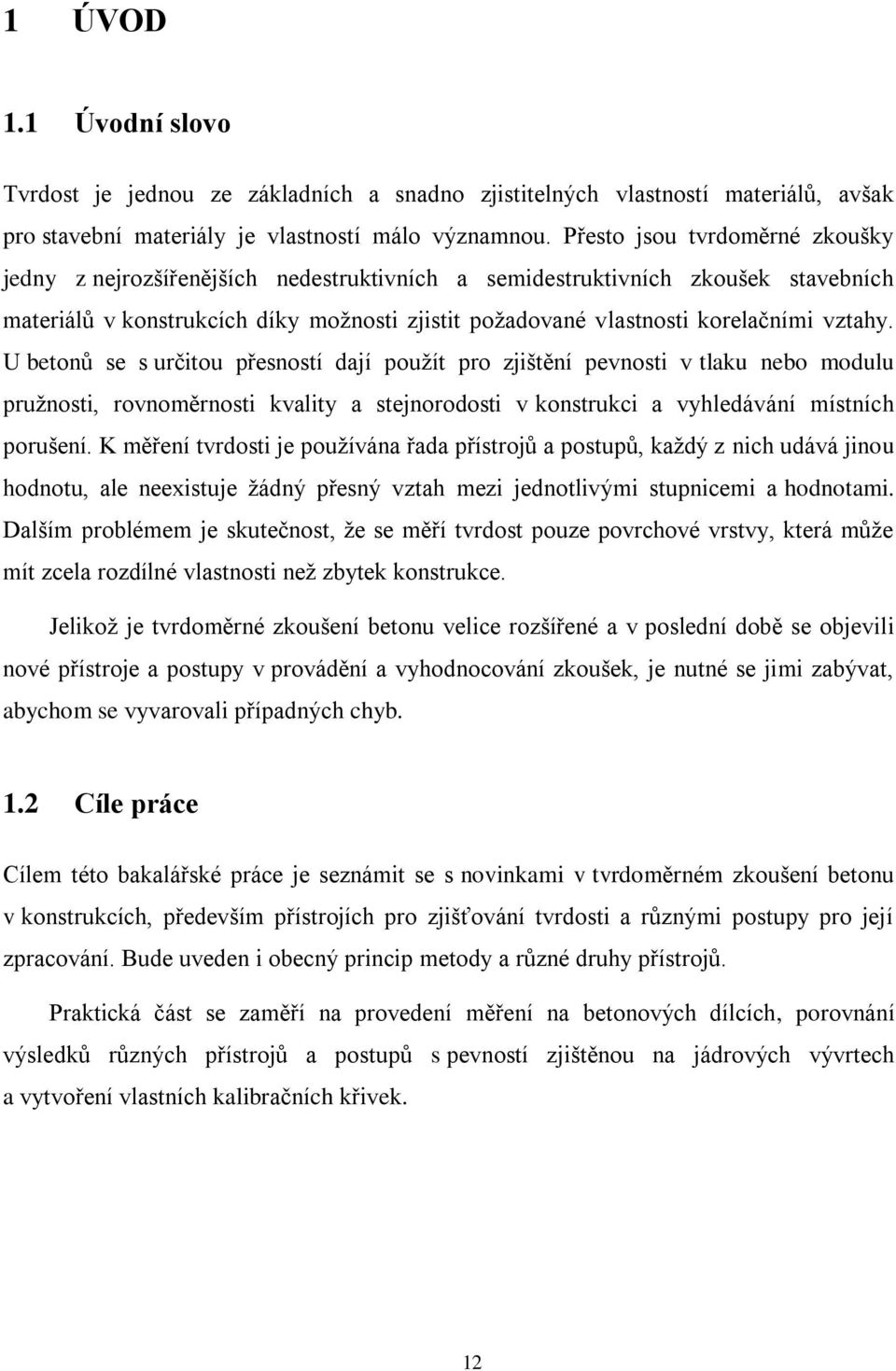 1 ÚVOD

1.1 Úvodní slovo

Tvrdost je jednou ze základních a snadno zjistitelných vlastností materiálů, avšak pro stavební materiály je vlastností málo významnou. Přesto jsou tvrdoměrné zkoušky jedny z nejrozšířenějších nedestruktivních a semidestruktivních zkoušek stavebních materiálů v konstrukcích díky možnosti zjistit požadované vlastnosti korelačními vztahy. U betonů se s určitou přesností dají použít pro zjištění pevnosti v tlaku nebo modulu pružnosti, rovnoměrnosti kvality a stejnorodosti v konstrukci a vyhledávání místních porušení. K měření tvrdosti je používána řada přístrojů a postupů, každý z nich udává jinou hodnotu, ale neexistuje žádný přesný vztah mezi jednotlivými stupnicemi a hodnotami. Dalším problémem je skutečnost, že se měří tvrdost pouze povrchové vrstvy, která může mít zcela rozdílné vlastnosti než zbytek konstrukce.

Jelikož je tvrdoměrné zkoušení betonu velice rozšířené a v poslední době se objevili nové přístroje a postupy v provádění a vyhodnocování zkoušek, je nutné se jimi zabývat, abychom se vyvarovali případných chyb.

1.2 Cíle práce

Cílem této bakalářské práce je seznámit se s novinkami v tvrdoměrném zkoušení betonu v konstrukcích, především přístrojích pro zjišťování tvrdosti a různými postupy pro její zpracování. Bude uveden i obecný princip metody a různé druhy přístrojů.

Praktická část se zaměří na provedení měření na betonových dílcích, porovnání výsledků různých přístrojů a postupů s pevností zjištěnou na jádrových vývrtech a vytvoření vlastních kalibračních křivek.

12